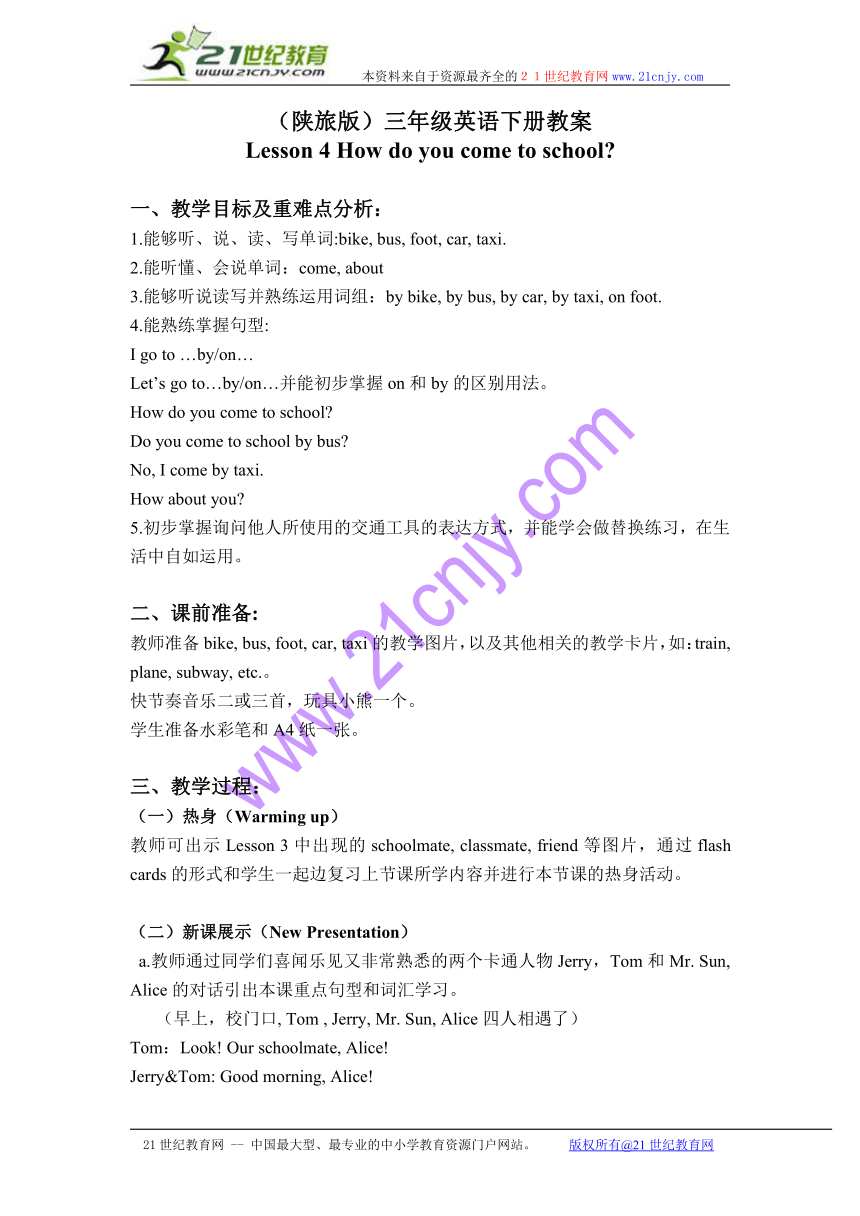 21世纪教育
www.21cnjy.com
本资料来自于资源最齐全的２１世纪教育网 www.21cnjy.com

（陕旅版）三年级英语下册教案
Lesson 4 How do you come to school?

一、教学目标及重难点分析：
1.能够听、说、读、写单词:bike, bus, foot, car, taxi.
2.能听懂、会说单词：come, about
3.能够听说读写并熟练运用词组：by bike, by bus, by car, by taxi, on foot.
4.能熟练掌握句型:
I go to …by/on…
Let’s go to…by/on…并能初步掌握 on 和 by 的区别用法。
How do you come to school?
Do you come to school by bus?
No, I come by taxi.
How about you?
5.初步掌握询问他人所使用的交通工具的表达方式，并能学会做替换练习，在生活中自如运用。

二、课前准备:
教师准备 bike, bus, foot, car, taxi 的教学图片，以及其他相关的教学卡片，如：train, plane, subway, etc.。
快节奏音乐二或三首，玩具小熊一个。
学生准备水彩笔和 A4 纸一张。

三、教学过程：
（一）热身（Warming up）
教师可出示 Lesson 3 中出现的 schoolmate, classmate, friend 等图片，通过 flash cards 的形式和学生一起边复习上节课所学内容并进行本节课的热身活动。

（二）新课展示（New Presentation）
a.教师通过同学们喜闻乐见又非常熟悉的两个卡通人物 Jerry，Tom 和 Mr. Sun, Alice 的对话引出本课重点句型和词汇学习。
（早上，校门口, Tom , Jerry, Mr. Sun, Alice 四人相遇了）
Tom：Look! Our schoolmate, Alice!
Jerry&Tom: Good morning, Alice!

www.21cnjy.com

21 世纪教育网 -- 中国最大型、最专业的中小学教育资源门户网站。 版权所有@21 世纪教育网